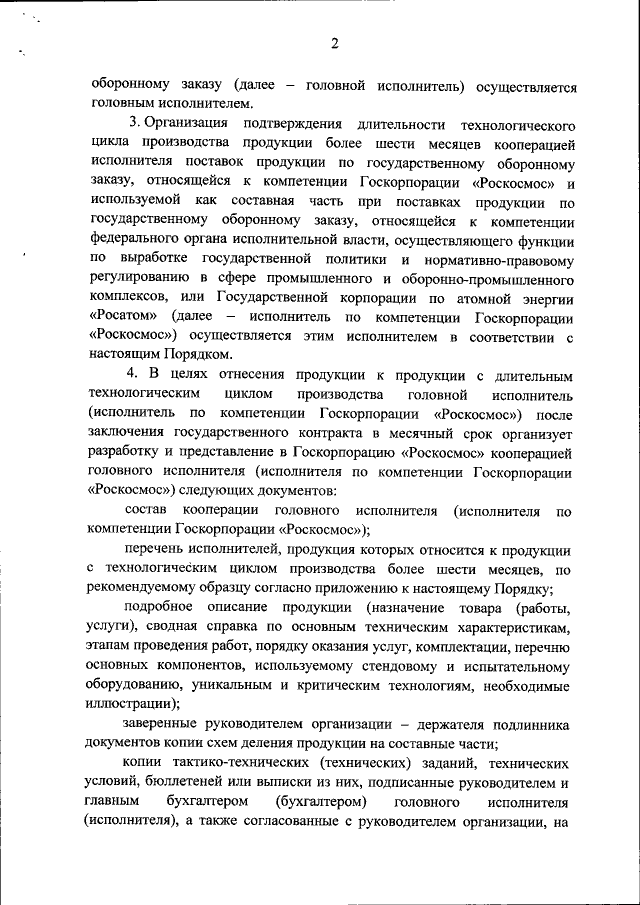 2

оборонному заказу (далее – головной исполнитель) осуществляется головным исполнителем.

3. Организация подтверждения длительности технологического цикла производства продукции более шести месяцев кооперацией исполнителя поставок продукции по государственному оборонному заказу, относящейся к компетенции Госкорпорации «Роскосмос» и используемой как составная часть при поставках продукции по государственному оборонному заказу, относящейся к компетенции федерального органа исполнительной власти, осуществляющего функции по выработке государственной политики и нормативно-правовому регулированию в сфере промышленного и оборонно-промышленного комплексов, или Государственной корпорации по атомной энергии «Росатом» (далее – исполнитель по компетенции Госкорпорации «Роскосмос») осуществляется этим исполнителем в соответствии с настоящим Порядком.

4. В целях отнесения продукции к продукции с длительным технологическим циклом производства головной исполнитель (исполнитель по компетенции Госкорпорации «Роскосмос») после заключения государственного контракта в месячный срок организует разработку и представление в Госкорпорацию «Роскосмос» кооперацией головного исполнителя (исполнителя по компетенции Госкорпорации «Роскосмос») следующих документов:

состав кооперации головного исполнителя (исполнителя по компетенции Госкорпорации «Роскосмос»);

перечень исполнителей, продукция которых относится к продукции с технологическим циклом производства более шести месяцев, по рекомендуемому образцу согласно приложению к настоящему Порядку;

подробное описание продукции (назначение товара (работы, услуги), сводная справка по основным техническим характеристикам, этапам проведения работ, порядку оказания услуг, комплектации, перечню основных компонентов, используемому стендовому и испытательному оборудованию, уникальным и критическим технологиям, необходимые иллюстрации);

заверенные руководителем организации – держателя подлинника документов копии схем деления продукции на составные части;

копии тактико-технических (технических) заданий, технических условий, бюллетеней или выписки из них, подписанные руководителем и главным бухгалтером (бухгалтером) головного исполнителя (исполнителя), а также согласованные с руководителем организации, на